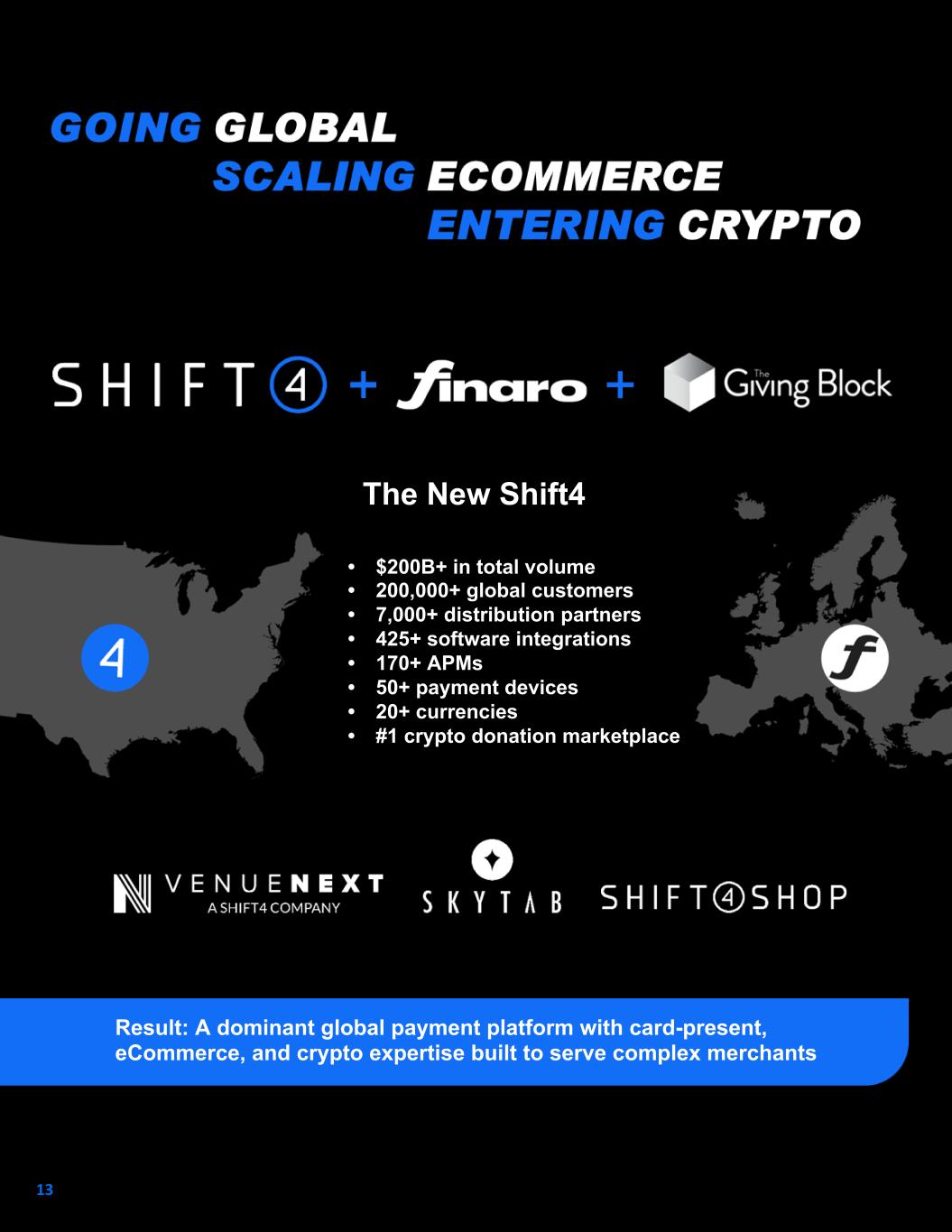 GOING GLOBAL
SCALING ECOMMERCE
ENTERING CRYPTO

SHIFT4 + finaro + The Giving Block

The New Shift4

• $200B+ in total volume
• 200,000+ global customers
• 7,000+ distribution partners
• 425+ software integrations
• 170+ APMs
• 50+ payment devices
• 20+ currencies
• #1 crypto donation marketplace

4

f

VENUENEXT
A SHIFT4 COMPANY

SKYTAB

SHIFT4SHOP

Result: A dominant global payment platform with card-present, eCommerce, and crypto expertise built to serve complex merchants

13